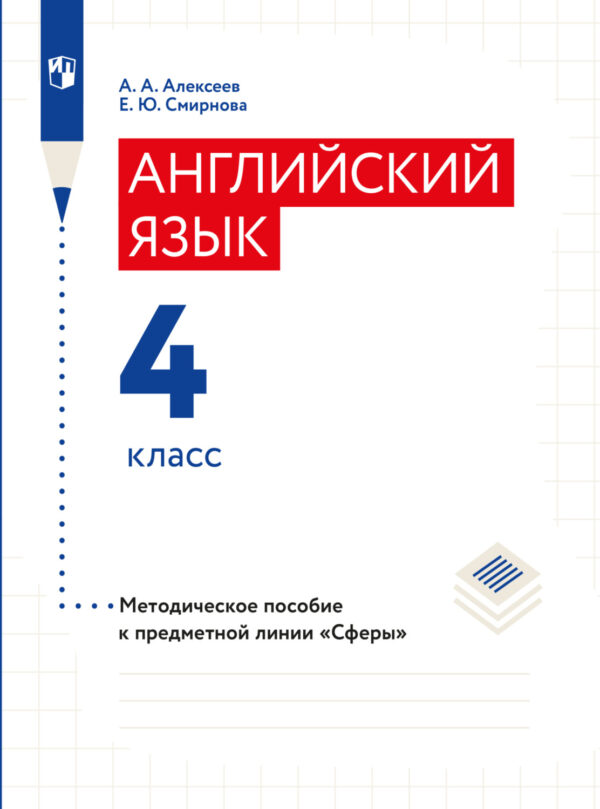 А. А. Алексеев
Е. Ю. Смирнова

АНГЛИЙСКИЙ ЯЗЫК

4

класс

Методическое пособие к предметной линии «Сферы»